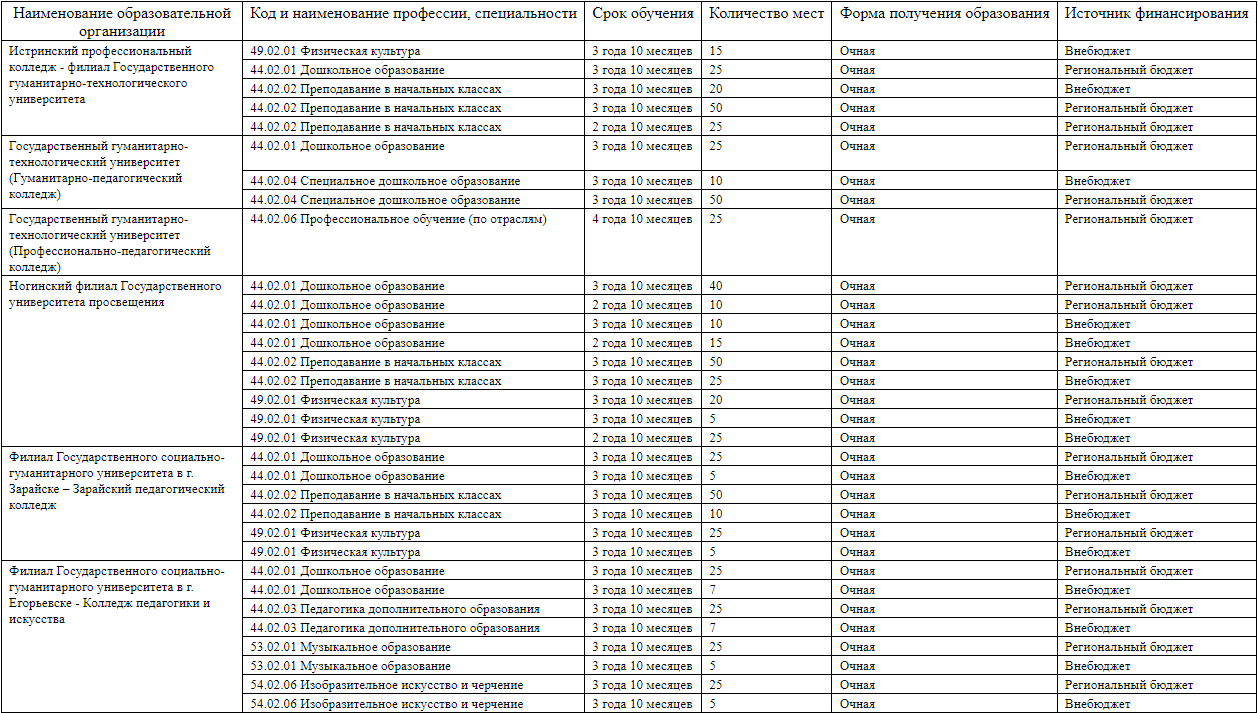 | Наименование образовательной организации | Код и наименование профессии, специальности | Срок обучения | Количество мест | Форма получения образования | Источник финансирования |
|---|---|---|---|---|---|
| Истринский профессиональный колледж - филиал Государственного гуманитарно-технологического университета | 49.02.01 Физическая культура | 3 года 10 месяцев | 15 | Очная | Внебюджет |
| | 44.02.01 Дошкольное образование | 3 года 10 месяцев | 25 | Очная | Региональный бюджет |
| | 44.02.02 Преподавание в начальных классах | 3 года 10 месяцев | 20 | Очная | Внебюджет |
| | 44.02.02 Преподавание в начальных классах | 3 года 10 месяцев | 50 | Очная | Региональный бюджет |
| | 44.02.02 Преподавание в начальных классах | 2 года 10 месяцев | 25 | Очная | Региональный бюджет |
| Государственный гуманитарно-технологический университет (Гуманитарно-педагогический колледж) | 44.02.01 Дошкольное образование | 3 года 10 месяцев | 25 | Очная | Региональный бюджет |
| | 44.02.04 Специальное дошкольное образование | 3 года 10 месяцев | 10 | Очная | Внебюджет |
| | 44.02.04 Специальное дошкольное образование | 3 года 10 месяцев | 50 | Очная | Региональный бюджет |
| Государственный гуманитарно-технологический университет (Профессионально-педагогический колледж) | 44.02.06 Профессиональное обучение (по отраслям) | 4 года 10 месяцев | 25 | Очная | Региональный бюджет |
| Ногинский филиал Государственного университета просвещения | 44.02.01 Дошкольное образование | 3 года 10 месяцев | 40 | Очная | Региональный бюджет |
| | 44.02.01 Дошкольное образование | 2 года 10 месяцев | 10 | Очная | Региональный бюджет |
| | 44.02.01 Дошкольное образование | 3 года 10 месяцев | 10 | Очная | Внебюджет |
| | 44.02.01 Дошкольное образование | 2 года 10 месяцев | 15 | Очная | Внебюджет |
| | 44.02.02 Преподавание в начальных классах | 3 года 10 месяцев | 50 | Очная | Региональный бюджет |
| | 44.02.02 Преподавание в начальных классах | 3 года 10 месяцев | 25 | Очная | Внебюджет |
| | 49.02.01 Физическая культура | 3 года 10 месяцев | 20 | Очная | Региональный бюджет |
| | 49.02.01 Физическая культура | 3 года 10 месяцев | 5 | Очная | Внебюджет |
| | 49.02.01 Физическая культура | 2 года 10 месяцев | 25 | Очная | Внебюджет |
| Филиал Государственного социально-гуманитарного университета в г. Зарайске – Зарайский педагогический колледж | 44.02.01 Дошкольное образование | 3 года 10 месяцев | 25 | Очная | Региональный бюджет |
| | 44.02.01 Дошкольное образование | 3 года 10 месяцев | 5 | Очная | Внебюджет |
| | 44.02.02 Преподавание в начальных классах | 3 года 10 месяцев | 50 | Очная | Региональный бюджет |
| | 44.02.02 Преподавание в начальных классах | 3 года 10 месяцев | 10 | Очная | Внебюджет |
| | 49.02.01 Физическая культура | 3 года 10 месяцев | 25 | Очная | Региональный бюджет |
| | 49.02.01 Физическая культура | 3 года 10 месяцев | 5 | Очная | Внебюджет |
| Филиал Государственного социально-гуманитарного университета в г. Егорьевске - Колледж педагогики и искусства | 44.02.01 Дошкольное образование | 3 года 10 месяцев | 25 | Очная | Региональный бюджет |
| | 44.02.01 Дошкольное образование | 3 года 10 месяцев | 7 | Очная | Внебюджет |
| | 44.02.03 Педагогика дополнительного образования | 3 года 10 месяцев | 25 | Очная | Региональный бюджет |
| | 44.02.03 Педагогика дополнительного образования | 3 года 10 месяцев | 7 | Очная | Внебюджет |
| | 53.02.01 Музыкальное образование | 3 года 10 месяцев | 25 | Очная | Региональный бюджет |
| | 53.02.01 Музыкальное образование | 3 года 10 месяцев | 5 | Очная | Внебюджет |
| | 54.02.06 Изобразительное искусство и черчение | 3 года 10 месяцев | 25 | Очная | Региональный бюджет |
| | 54.02.06 Изобразительное искусство и черчение | 3 года 10 месяцев | 5 | Очная | Внебюджет |